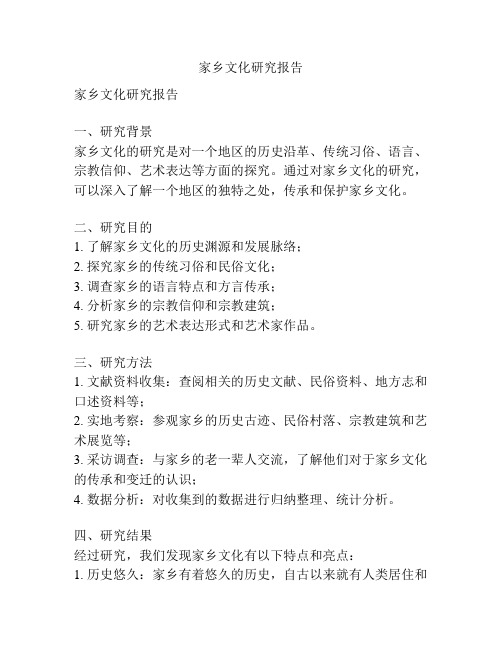 家乡文化研究报告

家乡文化研究报告

一、研究背景
家乡文化的研究是对一个地区的历史沿革、传统习俗、语言、宗教信仰、艺术表达等方面的探究。通过对家乡文化的研究，可以深入了解一个地区的独特之处，传承和保护家乡文化。

二、研究目的
1. 了解家乡文化的历史渊源和发展脉络；
2. 探究家乡的传统习俗和民俗文化；
3. 调查家乡的语言特点和方言传承；
4. 分析家乡的宗教信仰和宗教建筑；
5. 研究家乡的艺术表达形式和艺术家作品。

三、研究方法
1. 文献资料收集：查阅相关的历史文献、民俗资料、地方志和口述资料等；
2. 实地考察：参观家乡的历史古迹、民俗村落、宗教建筑和艺术展览等；
3. 采访调查：与家乡的老一辈人交流，了解他们对于家乡文化的传承和变迁的认识；
4. 数据分析：对收集到的数据进行归纳整理、统计分析。

四、研究结果
经过研究，我们发现家乡文化有以下特点和亮点：
1. 历史悠久：家乡有着悠久的历史，自古以来就有人类居住和